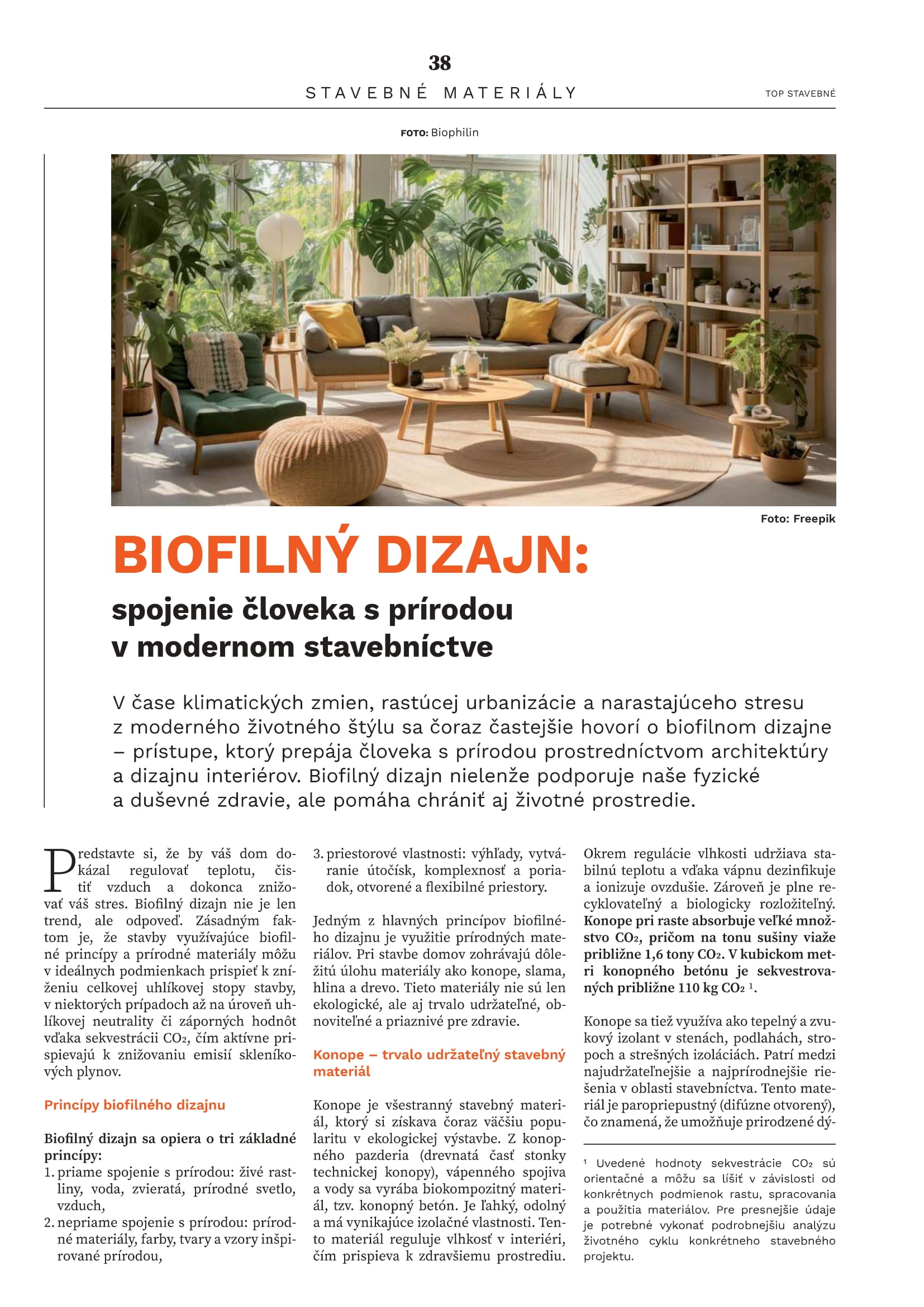 38

STAVEBNÉ MATERIÁLY

TOP STAVEBNÉ

FOTO: Biophilin

Foto: Freepik

BIOFILNÝ DIZAJN:

spojenie človeka s prírodou v modernom stavebníctve

V čase klimatických zmien, rastúcej urbanizácie a narastajúceho stresu z moderného životného štýlu sa čoraz častejšie hovorí o biofilnom dizajne – prístupe, ktorý prepája človeka s prírodou prostredníctvom architektúry a dizajnu interiérov. Biofilný dizajn nielenže podporuje naše fyzické a duševné zdravie, ale pomáha chrániť aj životné prostredie.

Predstavte si, že by váš dom dokázal regulovať teplotu, čistiť vzduch a dokonca znižovať váš stres. Biofilný dizajn nie je len trend, ale odpoveď. Zásadným faktom je, že stavby využívajúce biofilné princípy a prírodné materiály môžu v ideálnych podmienkach prispieť k zníženiu celkovej uhlíkovej stopy stavby, v niektorých prípadoch až na úroveň uhlíkovej neutrality či záporných hodnôt vďaka sekvestrácii $CO_2$, čím aktívne prispievajú k znižovaniu emisií skleníkových plynov.

Princípy biofilného dizajnu

Biofilný dizajn sa opiera o tri základné princípy:
1. priame spojenie s prírodou: živé rastliny, voda, zvieratá, prírodné svetlo, vzduch,
2. nepriame spojenie s prírodou: prírodné materiály, farby, tvary a vzory inšpirované prírodou,
3. priestorové vlastnosti: výhľady, vytváranie útočísk, komplexnosť a poriadok, otvorené a flexibilné priestory.

Jedným z hlavných princípov biofilného dizajnu je využitie prírodných materiálov. Pri stavbe domov zohrávajú dôležitú úlohu materiály ako konope, slama, hlina a drevo. Tieto materiály nie sú len ekologické, ale aj trvalo udržateľné, obnoviteľné a priaznivé pre zdravie.

Konope – trvalo udržateľný stavebný materiál

Konope je všestranný stavebný materiál, ktorý si získava čoraz väčšiu popularitu v ekologickej výstavbe. Z konopného pazderia (drevnatá časť stonky technickej konopy), vápenného spojiva a vody sa vyrába biokompozitný materiál, tzv. konopný betón. Je ľahký, odolný a má vynikajúce izolačné vlastnosti. Tento materiál reguluje vlhkosť v interiéri, čím prispieva k zdravšiemu prostrediu.

Okrem regulácie vlhkosti udržiava stabilnú teplotu a vďaka vápnu dezinfikuje a ionizuje ovzdušie. Zároveň je plne recyklovateľný a biologicky rozložiteľný. Konope pri raste absorbuje veľké množstvo $CO_2$, pričom na tonu sušiny viaže približne 1,6 tony $CO_2$. V kubickom metri konopného betónu je sekvestrovaných približne 110 kg $CO_2$ ¹.

Konope sa tiež využíva ako tepelný a zvukový izolant v stenách, podlahách, stropoch a strešných izoláciách. Patrí medzi najudržateľnejšie a najprírodnejšie riešenia v oblasti stavebníctva. Tento materiál je paropriepustný (difúzne otvorený), čo znamená, že umožňuje prirodzené dý-

¹ Uvedené hodnoty sekvestrácie $CO_2$ sú orientačné a môžu sa líšiť v závislosti od konkrétnych podmienok rastu, spracovania a použitia materiálov. Pre presnejšie údaje je potrebné vykonať podrobnejšiu analýzu životného cyklu konkrétneho stavebného projektu.